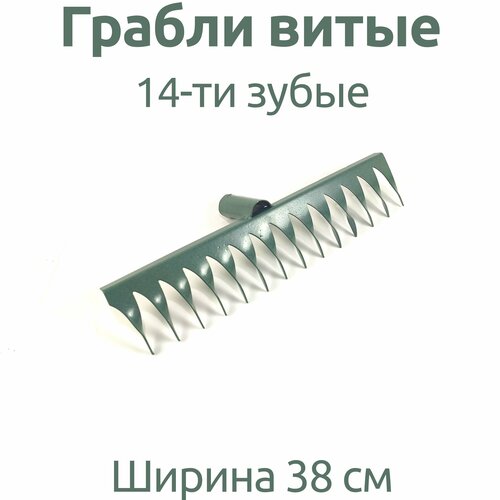 Грабли витые
14-ти зубые

Ширина 38 см